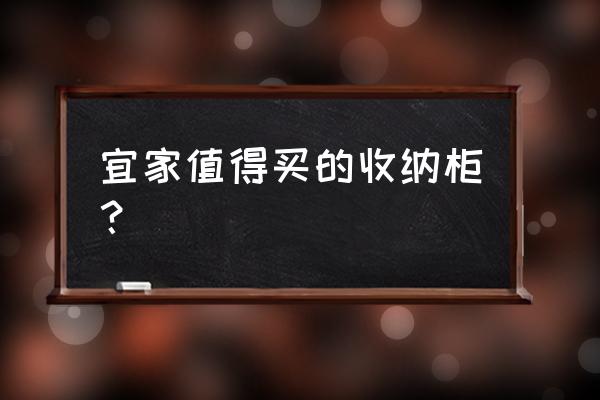 宜家值得买的收纳柜？